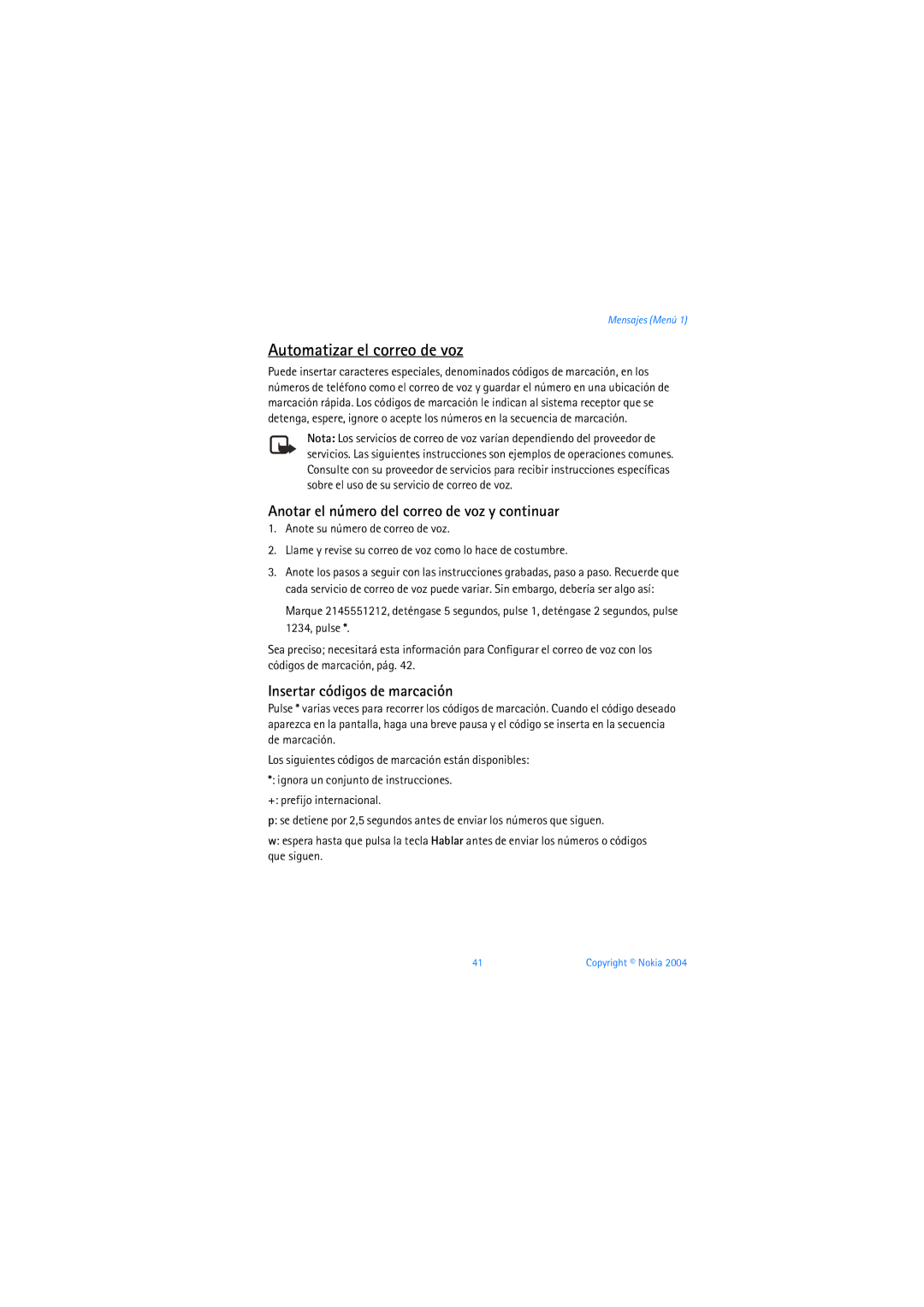 Mensajes (Menú 1)

Automatizar el correo de voz

Puede insertar caracteres especiales, denominados códigos de marcación, en los números de teléfono como el correo de voz y guardar el número en una ubicación de marcación rápida. Los códigos de marcación le indican al sistema receptor que se detenga, espere, ignore o acepte los números en la secuencia de marcación.

Nota: Los servicios de correo de voz varían dependiendo del proveedor de servicios. Las siguientes instrucciones son ejemplos de operaciones comunes. Consulte con su proveedor de servicios para recibir instrucciones específicas sobre el uso de su servicio de correo de voz.

Anotar el número del correo de voz y continuar

1. Anote su número de correo de voz.

2. Llame y revise su correo de voz como lo hace de costumbre.

3. Anote los pasos a seguir con las instrucciones grabadas, paso a paso. Recuerde que cada servicio de correo de voz puede variar. Sin embargo, debería ser algo así:

Marque 2145551212, deténgase 5 segundos, pulse 1, deténgase 2 segundos, pulse 1234, pulse *.

Sea preciso; necesitará esta información para Configurar el correo de voz con los códigos de marcación, pág. 42.

Insertar códigos de marcación

Pulse * varias veces para recorrer los códigos de marcación. Cuando el código deseado aparezca en la pantalla, haga una breve pausa y el código se inserta en la secuencia de marcación.

Los siguientes códigos de marcación están disponibles:

*: ignora un conjunto de instrucciones.

+: prefijo internacional.

p: se detiene por 2,5 segundos antes de enviar los números que siguen.

w: espera hasta que pulsa la tecla Hablar antes de enviar los números o códigos que siguen.

41

Copyright © Nokia 2004